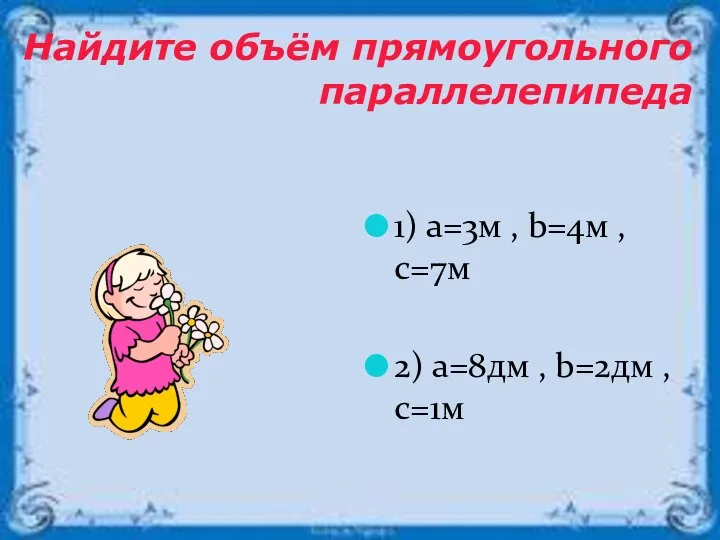 Найдите объём прямоугольного параллелепипеда

1) а=3м , b=4м , с=7м

2) а=8дм , b=2дм , с=1м